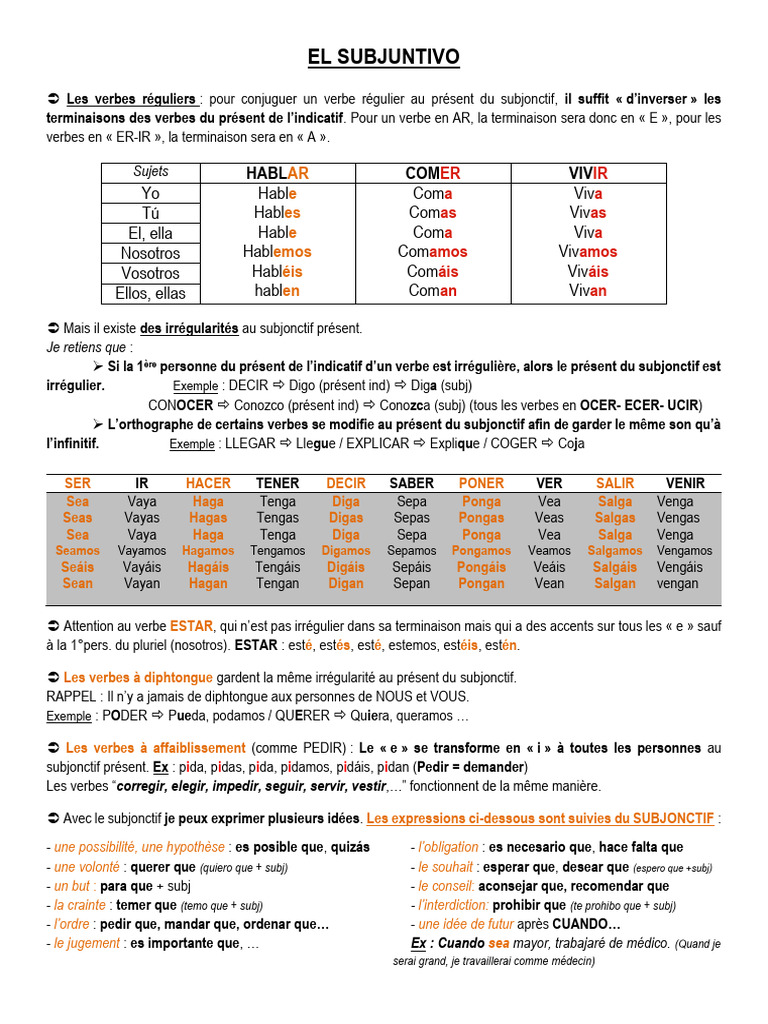 EL SUBJUNTIVO

➲ Les verbes réguliers : pour conjuguer un verbe régulier au présent du subjonctif, il suffit « d'inverser » les terminaisons des verbes du présent de l'indicatif. Pour un verbe en AR, la terminaison sera donc en « E », pour les verbes en « ER-IR », la terminaison sera en « A ».

| Sujets | HABLAR | COMER | VIVIR |
|---|---|---|---|
| Yo | Hable | Coma | Viva |
| Tú | Hables | Comas | Vivas |
| El, ella | Hable | Coma | Viva |
| Nosotros | Hablemos | Comamos | Vivamos |
| Vosotros | Habléis | Comáis | Viváis |
| Ellos, ellas | hablen | Coman | Vivan |

➲ Mais il existe des irrégularités au subjonctif présent.
Je retiens que :
➢ Si la 1ère personne du présent de l'indicatif d'un verbe est irrégulière, alors le présent du subjonctif est irrégulier. Exemple : DECIR ⇨ Digo (présent ind) ⇨ Diga (subj)
CONOCER ⇨ Conozco (présent ind) ⇨ Conozca (subj) (tous les verbes en OCER- ECER- UCIR)
➢ L'orthographe de certains verbes se modifie au présent du subjonctif afin de garder le même son qu'à l'infinitif. Exemple : LLEGAR ⇨ Llegue / EXPLICAR ⇨ Explique / COGER ⇨ Coja

| SER | IR | HACER | TENER | DECIR | SABER | PONER | VER | SALIR | VENIR |
|---|---|---|---|---|---|---|---|---|---|
| Sea | Vaya | Haga | Tenga | Diga | Sepa | Ponga | Vea | Salga | Venga |
| Seas | Vayas | Hagas | Tengas | Digas | Sepas | Pongas | Veas | Salgas | Vengas |
| Sea | Vaya | Haga | Tenga | Diga | Sepa | Ponga | Vea | Salga | Venga |
| Seamos | Vayamos | Hagamos | Tengamos | Digamos | Sepamos | Pongamos | Veamos | Salgamos | Vengamos |
| Seáis | Vayáis | Hagáis | Tengáis | Digáis | Sepáis | Pongáis | Veáis | Salgáis | Vengáis |
| Sean | Vayan | Hagan | Tengan | Digan | Sepan | Pongan | Vean | Salgan | vengan |

➲ Attention au verbe ESTAR, qui n'est pas irrégulier dans sa terminaison mais qui a des accents sur tous les « e » sauf à la 1°pers. du pluriel (nosotros). ESTAR : esté, estés, esté, estemos, estéis, estén.

➲ Les verbes à diphtongue gardent la même irrégularité au présent du subjonctif.
RAPPEL : Il n'y a jamais de diphtongue aux personnes de NOUS et VOUS.
Exemple : PODER ⇨ Pueda, podamos / QUERER ⇨ Quiera, queramos …

➲ Les verbes à affaiblissement (comme PEDIR) : Le « e » se transforme en « i » à toutes les personnes au subjonctif présent. Ex : pida, pidas, pida, pidamos, pidáis, pidan (Pedir = demander)
Les verbes "corregir, elegir, impedir, seguir, servir, vestir,…" fonctionnent de la même manière.

➲ Avec le subjonctif je peux exprimer plusieurs idées. Les expressions ci-dessous sont suivies du SUBJONCTIF :

- une possibilité, une hypothèse : es posible que, quizás
- une volonté : querer que (quiero que + subj)
- un but : para que + subj
- la crainte : temer que (temo que + subj)
- l'ordre : pedir que, mandar que, ordenar que…
- le jugement : es importante que, …

- l'obligation : es necesario que, hace falta que
- le souhait : esperar que, desear que (espero que +subj)
- le conseil: aconsejar que, recomendar que
- l'interdiction: prohibir que (te prohibo que + subj)
- une idée de futur après CUANDO…
Ex : Cuando sea mayor, trabajaré de médico. (Quand je serai grand, je travaillerai comme médecin)